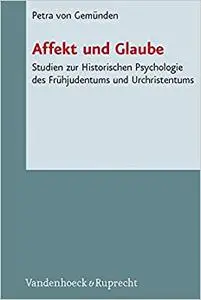 Petra von Gemünden

Affekt und Glaube

Studien zur Historischen Psychologie des Frühjudentums und Urchristentums

Vandenhoeck & Ruprecht